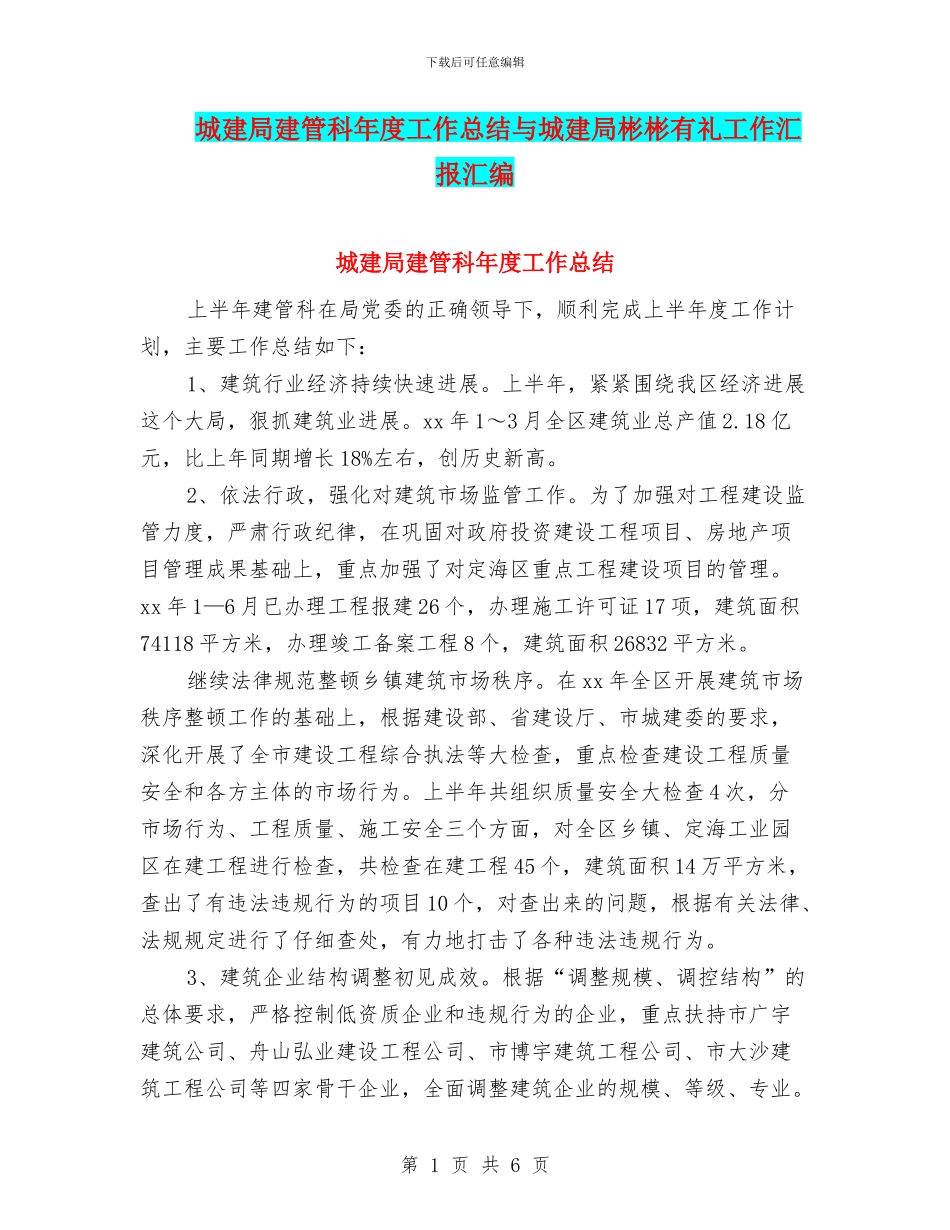 下载后可任意编辑

城建局建管科年度工作总结与城建局彬彬有礼工作汇报汇编

城建局建管科年度工作总结

上半年建管科在局党委的正确领导下，顺利完成上半年度工作计划，主要工作总结如下：

1、建筑行业经济持续快速进展。上半年，紧紧围绕我区经济进展这个大局，狠抓建筑业进展。xx 年 1～3 月全区建筑业总产值 2.18 亿元，比上年同期增长 18%左右，创历史新高。

2、依法行政，强化对建筑市场监管工作。为了加强对工程建设监管力度，严肃行政纪律，在巩固对政府投资建设工程项目、房地产项目管理成果基础上，重点加强了对定海区重点工程建设项目的管理。xx 年 1—6 月已办理工程报建 26 个，办理施工许可证 17 项，建筑面积 74118 平方米，办理竣工备案工程 8 个，建筑面积 26832 平方米。

继续法律规范整顿乡镇建筑市场秩序。在 xx 年全区开展建筑市场秩序整顿工作的基础上，根据建设部、省建设厅、市城建委的要求，深化开展了全市建设工程综合执法等大检查，重点检查建设工程质量安全和各方主体的市场行为。上半年共组织质量安全大检查 4 次，分市场行为、工程质量、施工安全三个方面，对全区乡镇、定海工业园区在建工程进行检查，共检查在建工程 45 个，建筑面积 14 万平方米，查出了有违法违规行为的项目 10 个，对查出来的问题，根据有关法律、法规规定进行了仔细查处，有力地打击了各种违法违规行为。

3、建筑企业结构调整初见成效。根据“调整规模、调控结构”的总体要求，严格控制低资质企业和违规行为的企业，重点扶持市广宇建筑公司、舟山弘业建设工程公司、市博宇建筑工程公司、市大沙建筑工程公司等四家骨干企业，全面调整建筑企业的规模、等级、专业。

第 1 页 共 6 页